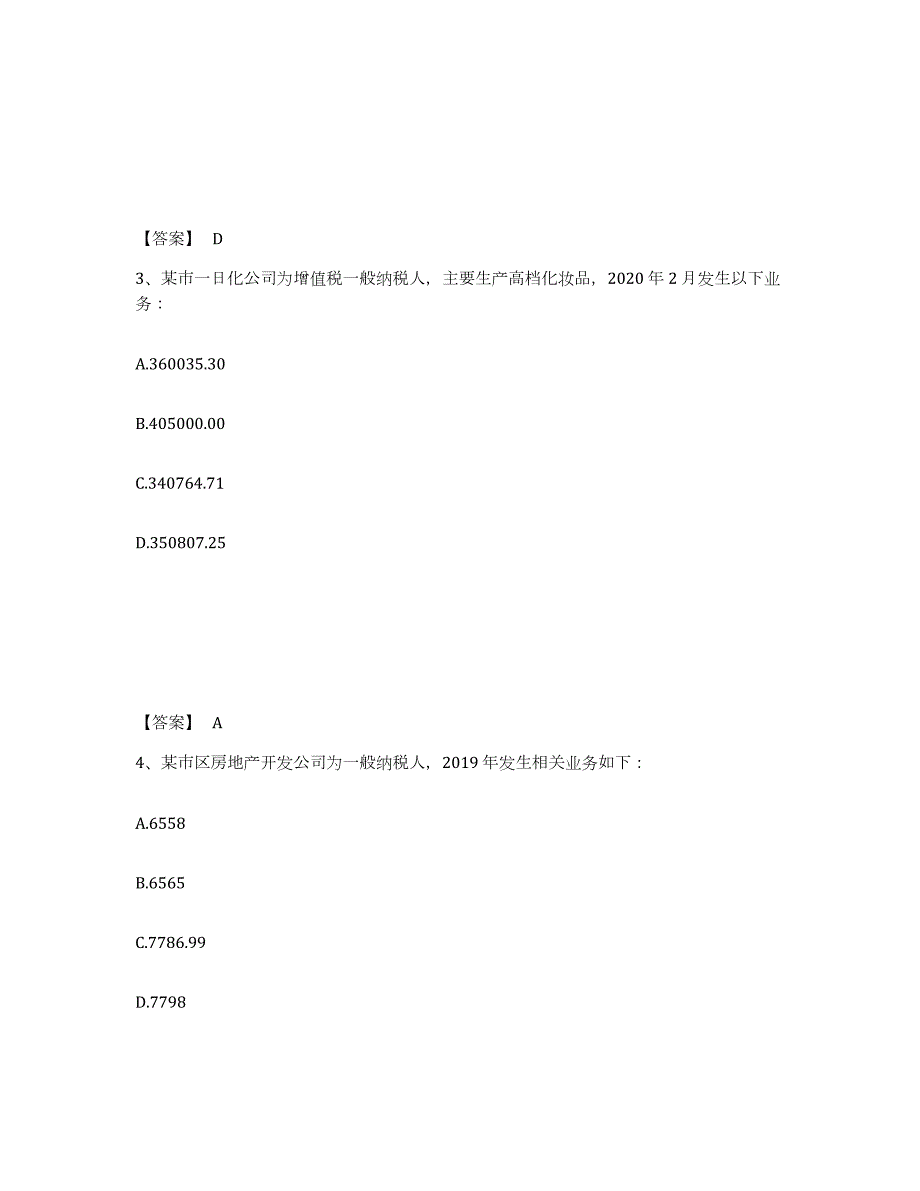 【答案】 D

3、某市一日化公司为增值税一般纳税人，主要生产高档化妆品，2020 年 2 月发生以下业务：

A.360035.30

B.405000.00

C.340764.71

D.350807.25

【答案】 A

4、某市区房地产开发公司为一般纳税人，2019 年发生相关业务如下：

A.6558

B.6565

C.7786.99

D.7798